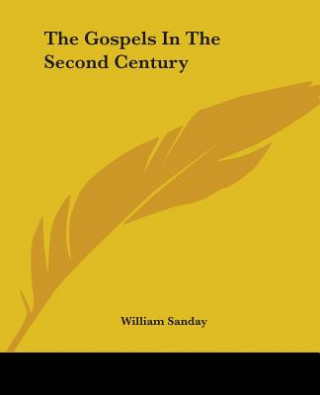 The Gospels In The Second Century

William Sanday